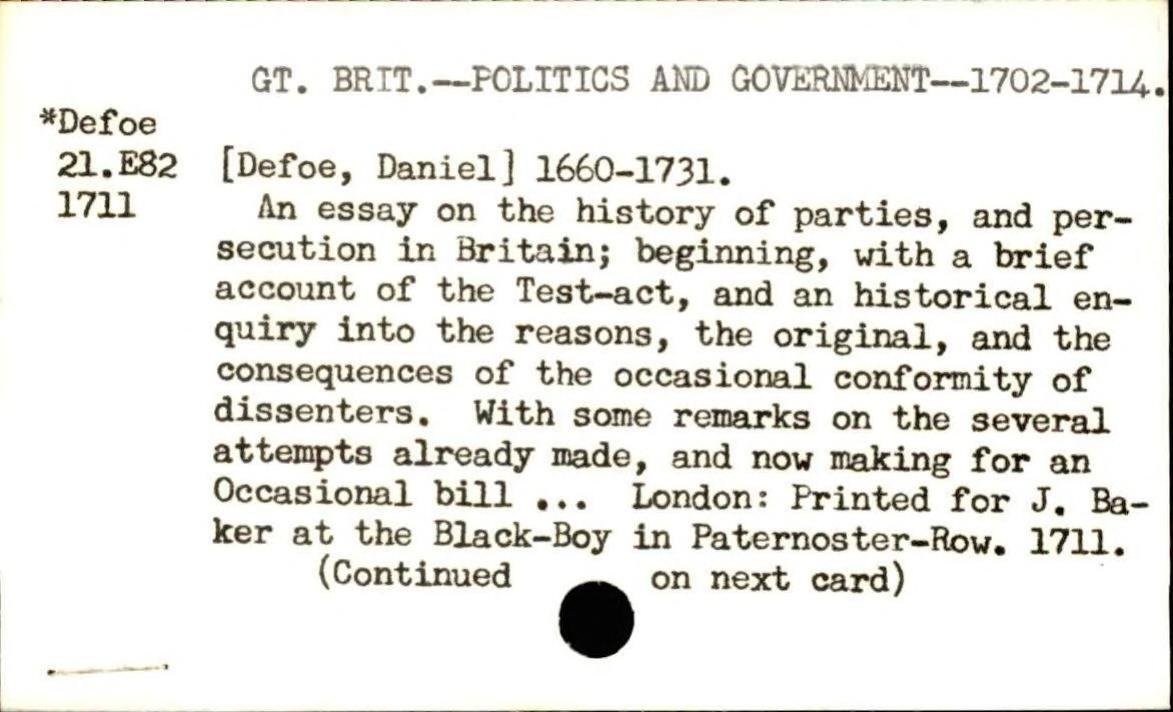 GT. BRIT.--POLITICS AND GOVERNMENT--1702-1714.

*Defoe
21.E82
1711

[Defoe, Daniel] 1660-1731.

An essay on the history of parties, and persecution in Britain; beginning, with a brief account of the Test-act, and an historical enquiry into the reasons, the original, and the consequences of the occasional conformity of dissenters. With some remarks on the several attempts already made, and now making for an Occasional bill ... London: Printed for J. Baker at the Black-Boy in Paternoster-Row. 1711.

(Continued on next card)